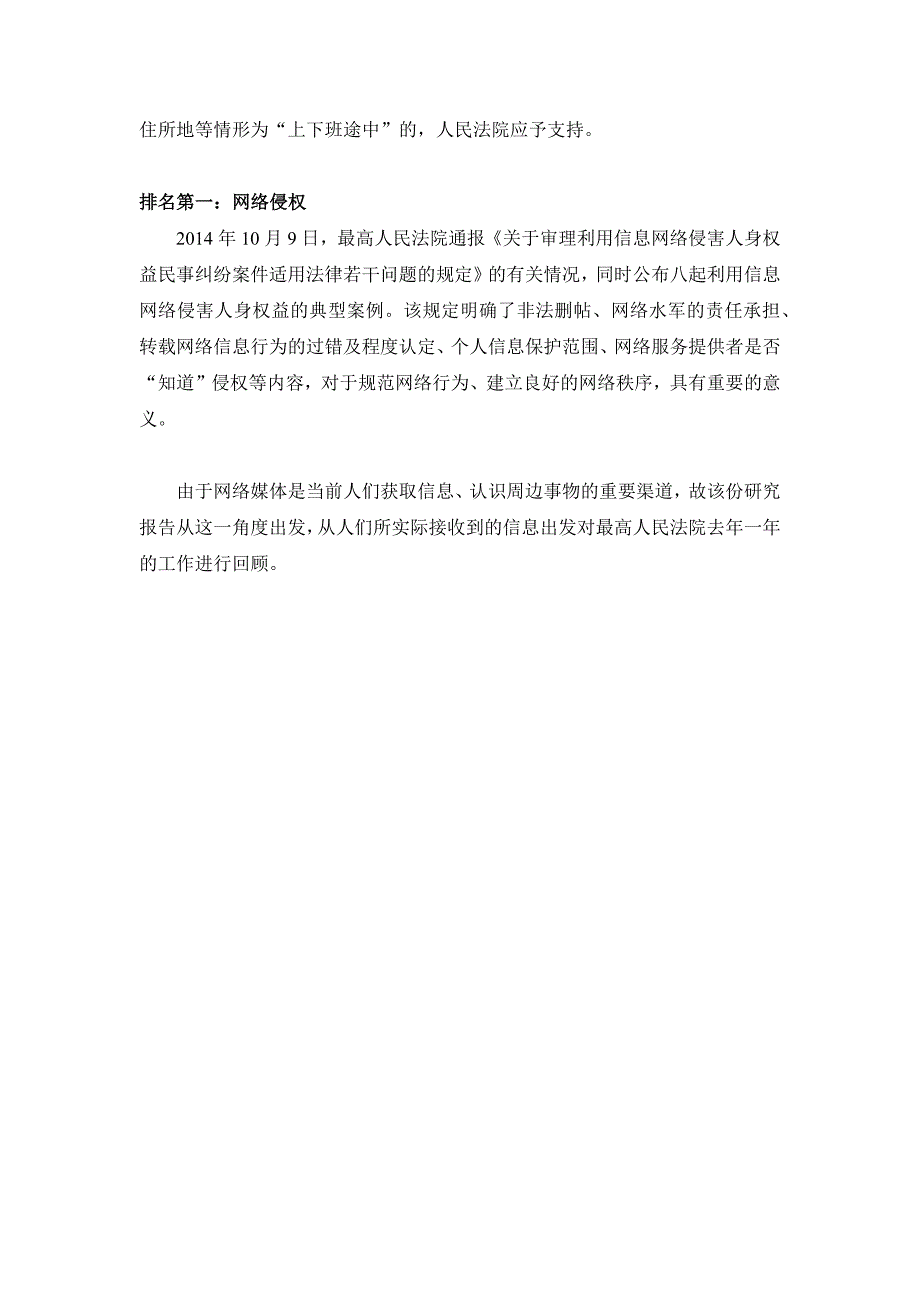 住所地等情形为“上下班途中”的，人民法院应予支持。

排名第一：网络侵权

2014 年 10 月 9 日，最高人民法院通报《关于审理利用信息网络侵害人身权益民事纠纷案件适用法律若干问题的规定》的有关情况，同时公布八起利用信息网络侵害人身权益的典型案例。该规定明确了非法删帖、网络水军的责任承担、转载网络信息行为的过错及程度认定、个人信息保护范围、网络服务提供者是否“知道”侵权等内容，对于规范网络行为、建立良好的网络秩序，具有重要的意义。

由于网络媒体是当前人们获取信息、认识周边事物的重要渠道，故该份研究报告从这一角度出发，从人们所实际接收到的信息出发对最高人民法院去年一年的工作进行回顾。